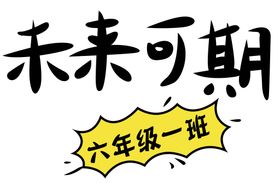 未来可期

六年级一班